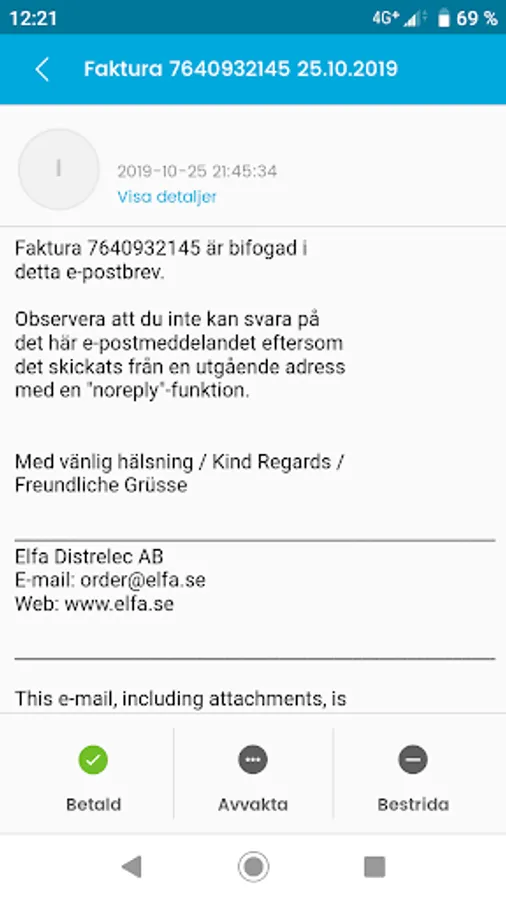 12:21 4G+ 69 %

Faktura 7640932145 25.10.2019

I

2019-10-25 21:45:34
Visa detaljer

Faktura 7640932145 är bifogad i detta e-postbrev.

Observera att du inte kan svara på det här e-postmeddelandet eftersom det skickats från en utgående adress med en "noreply"-funktion.

Med vänlig hälsning / Kind Regards / Freundliche Grüsse

Elfa Distrelec AB
E-mail: order@elfa.se
Web: www.elfa.se

This e-mail, including attachments, is

Betald
Avvakta
Bestrida